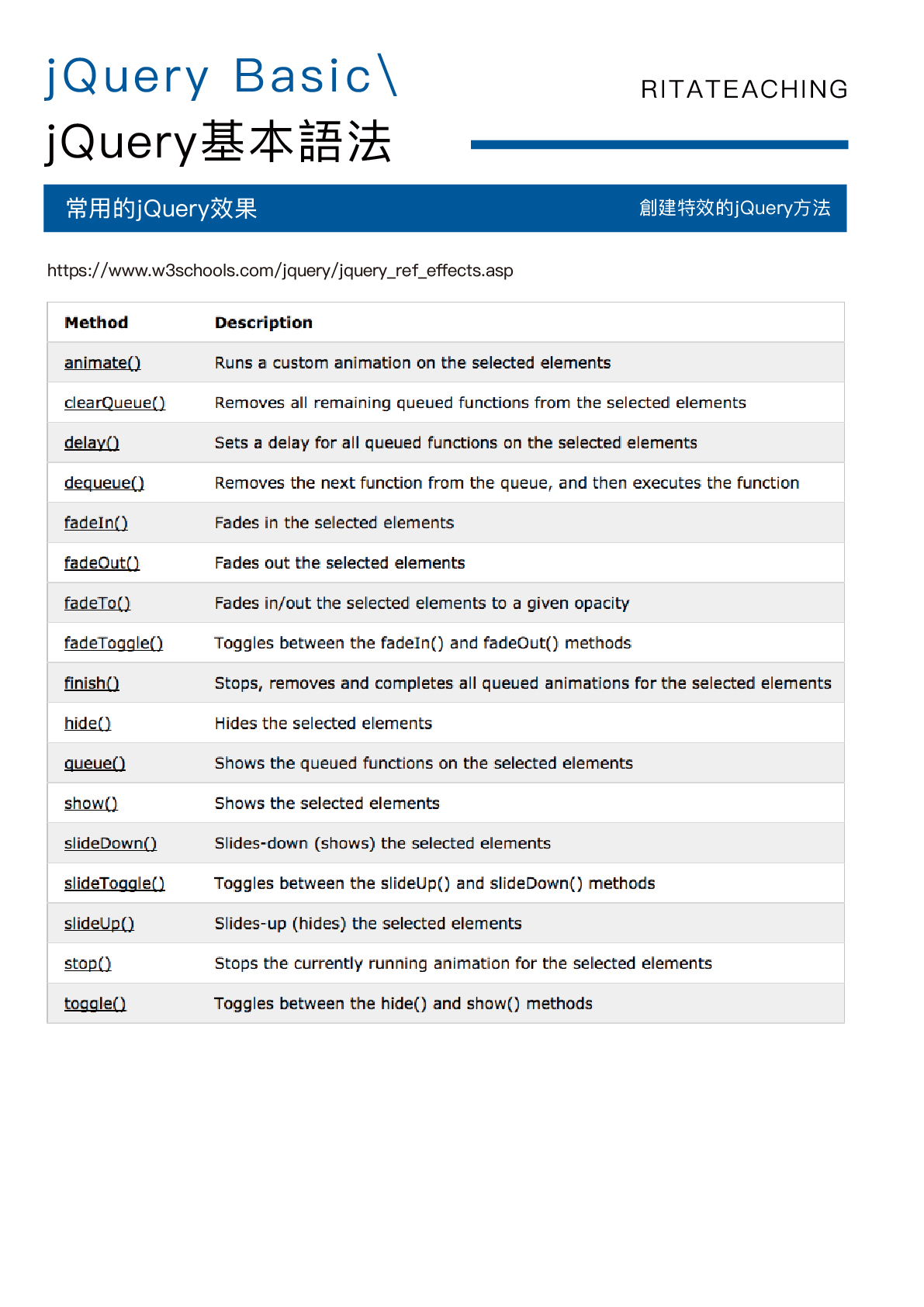 jQuery Basic\
jQuery基本語法

RITATEACHING

常用的jQuery效果

創建特效的jQuery方法

https://www.w3schools.com/jquery/jquery_ref_effects.asp

| Method | Description |
|---|---|
| animate() | Runs a custom animation on the selected elements |
| clearQueue() | Removes all remaining queued functions from the selected elements |
| delay() | Sets a delay for all queued functions on the selected elements |
| dequeue() | Removes the next function from the queue, and then executes the function |
| fadeIn() | Fades in the selected elements |
| fadeOut() | Fades out the selected elements |
| fadeTo() | Fades in/out the selected elements to a given opacity |
| fadeToggle() | Toggles between the fadeIn() and fadeOut() methods |
| finish() | Stops, removes and completes all queued animations for the selected elements |
| hide() | Hides the selected elements |
| queue() | Shows the queued functions on the selected elements |
| show() | Shows the selected elements |
| slideDown() | Slides-down (shows) the selected elements |
| slideToggle() | Toggles between the slideUp() and slideDown() methods |
| slideUp() | Slides-up (hides) the selected elements |
| stop() | Stops the currently running animation for the selected elements |
| toggle() | Toggles between the hide() and show() methods |